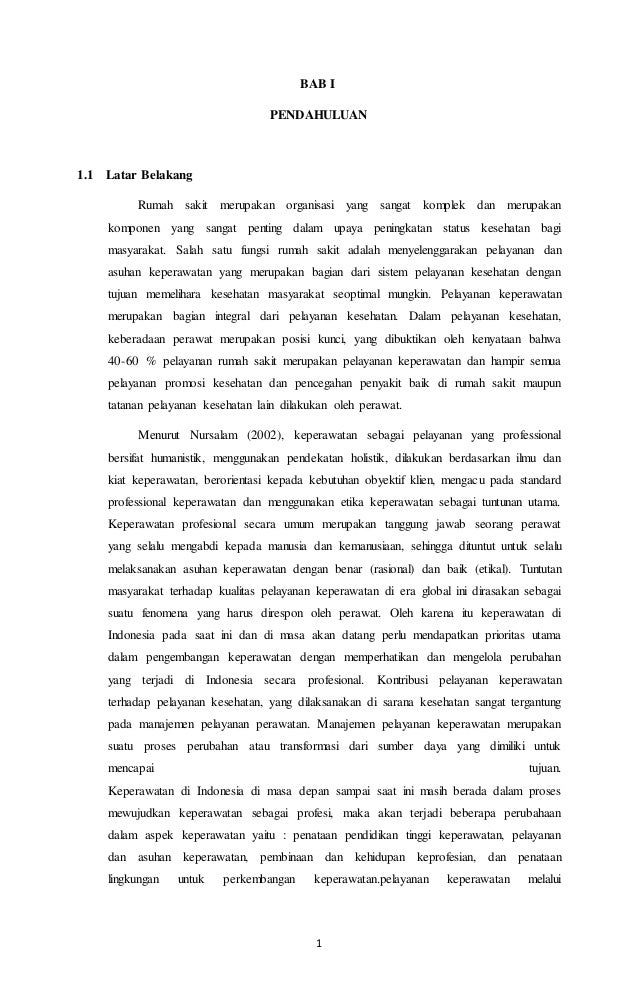 BAB I

PENDAHULUAN

1.1 Latar Belakang

Rumah sakit merupakan organisasi yang sangat komplek dan merupakan komponen yang sangat penting dalam upaya peningkatan status kesehatan bagi masyarakat. Salah satu fungsi rumah sakit adalah menyelenggarakan pelayanan dan asuhan keperawatan yang merupakan bagian dari sistem pelayanan kesehatan dengan tujuan memelihara kesehatan masyarakat seoptimal mungkin. Pelayanan keperawatan merupakan bagian integral dari pelayanan kesehatan. Dalam pelayanan kesehatan, keberadaan perawat merupakan posisi kunci, yang dibuktikan oleh kenyataan bahwa 40-60 % pelayanan rumah sakit merupakan pelayanan keperawatan dan hampir semua pelayanan promosi kesehatan dan pencegahan penyakit baik di rumah sakit maupun tatanan pelayanan kesehatan lain dilakukan oleh perawat.

Menurut Nursalam (2002), keperawatan sebagai pelayanan yang professional bersifat humanistik, menggunakan pendekatan holistik, dilakukan berdasarkan ilmu dan kiat keperawatan, berorientasi kepada kebutuhan obyektif klien, mengacu pada standard professional keperawatan dan menggunakan etika keperawatan sebagai tuntunan utama. Keperawatan profesional secara umum merupakan tanggung jawab seorang perawat yang selalu mengabdi kepada manusia dan kemanusiaan, sehingga dituntut untuk selalu melaksanakan asuhan keperawatan dengan benar (rasional) dan baik (etikal). Tuntutan masyarakat terhadap kualitas pelayanan keperawatan di era global ini dirasakan sebagai suatu fenomena yang harus direspon oleh perawat. Oleh karena itu keperawatan di Indonesia pada saat ini dan di masa akan datang perlu mendapatkan prioritas utama dalam pengembangan keperawatan dengan memperhatikan dan mengelola perubahan yang terjadi di Indonesia secara profesional. Kontribusi pelayanan keperawatan terhadap pelayanan kesehatan, yang dilaksanakan di sarana kesehatan sangat tergantung pada manajemen pelayanan perawatan. Manajemen pelayanan keperawatan merupakan suatu proses perubahan atau transformasi dari sumber daya yang dimiliki untuk mencapai tujuan.
Keperawatan di Indonesia di masa depan sampai saat ini masih berada dalam proses mewujudkan keperawatan sebagai profesi, maka akan terjadi beberapa perubahaan dalam aspek keperawatan yaitu : penataan pendidikan tinggi keperawatan, pelayanan dan asuhan keperawatan, pembinaan dan kehidupan keprofesian, dan penataan lingkungan untuk perkembangan keperawatan.pelayanan keperawatan melalui

1